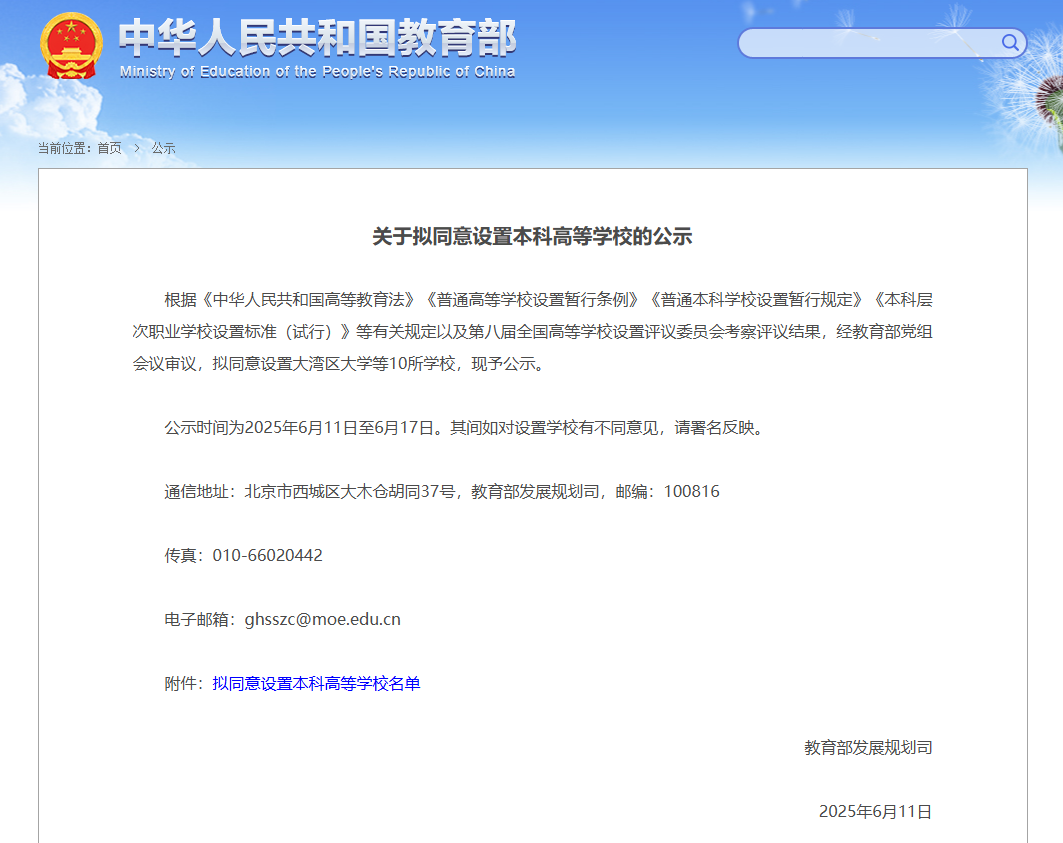 中华人民共和国教育部
Ministry of Education of the People's Republic of China

当前位置：首页 > 公示

关于拟同意设置本科高等学校的公示

根据《中华人民共和国高等教育法》《普通高等学校设置暂行条例》《普通本科学校设置暂行规定》《本科层次职业学校设置标准（试行）》等有关规定以及第八届全国高等学校设置评议委员会考察评议结果，经教育部党组会议审议，拟同意设置大湾区大学等10所学校，现予公示。

公示时间为2025年6月11日至6月17日。其间如对设置学校有不同意见，请署名反映。

通信地址：北京市西城区大木仓胡同37号，教育部发展规划司，邮编：100816

传真：010-66020442

电子邮箱：ghsszc@moe.edu.cn

附件：拟同意设置本科高等学校名单

教育部发展规划司

2025年6月11日